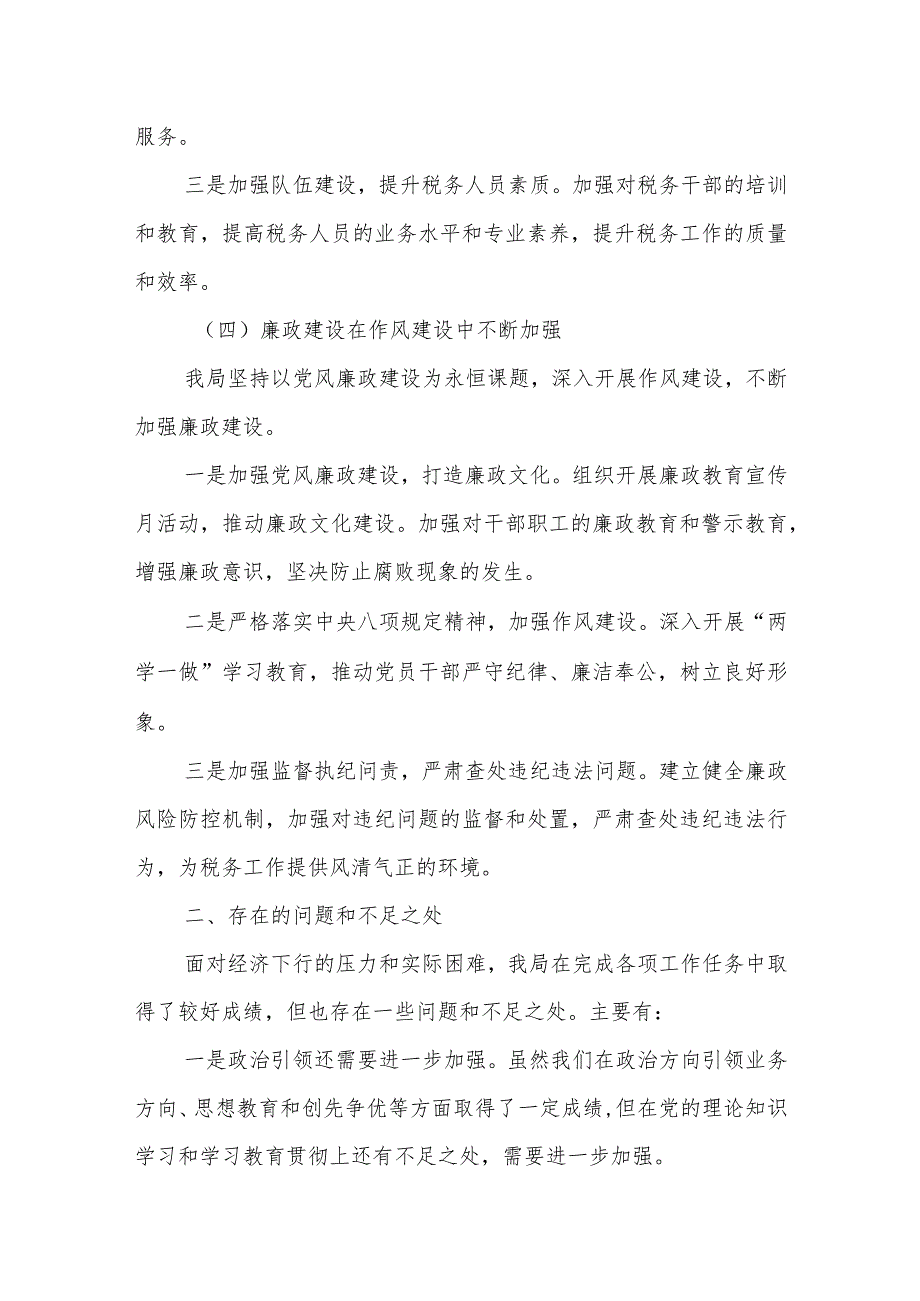 服务。

三是加强队伍建设，提升税务人员素质。加强对税务干部的培训和教育，提高税务人员的业务水平和专业素养，提升税务工作的质量和效率。

（四）廉政建设在作风建设中不断加强

我局坚持以党风廉政建设为永恒课题，深入开展作风建设，不断加强廉政建设。

一是加强党风廉政建设，打造廉政文化。组织开展廉政教育宣传月活动，推动廉政文化建设。加强对干部职工的廉政教育和警示教育，增强廉政意识，坚决防止腐败现象的发生。

二是严格落实中央八项规定精神，加强作风建设。深入开展“两学一做”学习教育，推动党员干部严守纪律、廉洁奉公，树立良好形象。

三是加强监督执纪问责，严肃查处违纪违法问题。建立健全廉政风险防控机制，加强对违纪问题的监督和处置，严肃查处违纪违法行为，为税务工作提供风清气正的环境。

二、存在的问题和不足之处

面对经济下行的压力和实际困难，我局在完成各项工作任务中取得了较好成绩，但也存在一些问题和不足之处。主要有：

一是政治引领还需要进一步加强。虽然我们在政治方向引领业务方向、思想教育和创先争优等方面取得了一定成绩，但在党的理论知识学习和学习教育贯彻上还有不足之处，需要进一步加强。